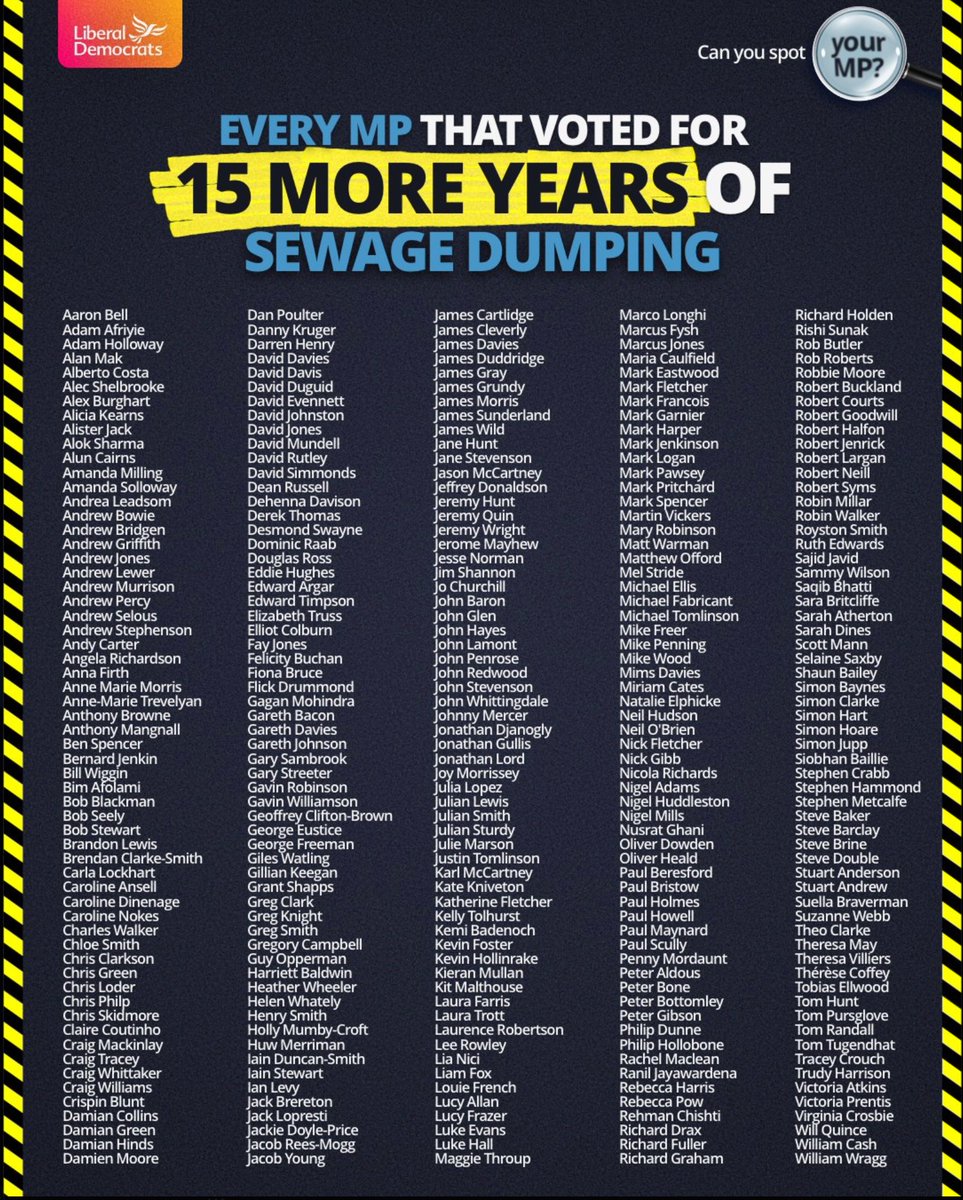 Liberal Democrats

Can you spot your MP?

EVERY MP THAT VOTED FOR 15 MORE YEARS OF SEWAGE DUMPING

Aaron Bell
Adam Afriyie
Adam Holloway
Alan Mak
Alberto Costa
Alec Shelbrooke
Alex Burghart
Alicia Kearns
Alister Jack
Alok Sharma
Alun Cairns
Amanda Milling
Amanda Solloway
Andrea Leadsom
Andrew Bowie
Andrew Bridgen
Andrew Griffith
Andrew Jones
Andrew Lewer
Andrew Murrison
Andrew Percy
Andrew Selous
Andrew Stephenson
Andy Carter
Angela Richardson
Anna Firth
Anne Marie Morris
Anne-Marie Trevelyan
Anthony Browne
Anthony Mangnall
Ben Spencer
Bernard Jenkin
Bill Wiggin
Bim Afolami
Bob Blackman
Bob Seely
Bob Stewart
Brandon Lewis
Brendan Clarke-Smith
Carla Lockhart
Caroline Ansell
Caroline Dinenage
Caroline Nokes
Charles Walker
Chloe Smith
Chris Clarkson
Chris Green
Chris Loder
Chris Philp
Chris Skidmore
Claire Coutinho
Craig Mackinlay
Craig Tracey
Craig Whittaker
Craig Williams
Crispin Blunt
Damian Collins
Damian Green
Damian Hinds
Damien Moore

Dan Poulter
Danny Kruger
Darren Henry
David Davies
David Davis
David Duguid
David Evennett
David Johnston
David Jones
David Mundell
David Rutley
David Simmonds
Dean Russell
Dehenna Davison
Derek Thomas
Desmond Swayne
Dominic Raab
Douglas Ross
Eddie Hughes
Edward Argar
Edward Timpson
Elizabeth Truss
Elliot Colburn
Fay Jones
Felicity Buchan
Fiona Bruce
Flick Drummond
Gagan Mohindra
Gareth Bacon
Gareth Davies
Gareth Johnson
Gary Sambrook
Gary Streeter
Gavin Robinson
Gavin Williamson
Geoffrey Clifton-Brown
George Eustice
George Freeman
Giles Watling
Gillian Keegan
Grant Shapps
Greg Clark
Greg Knight
Greg Smith
Gregory Campbell
Guy Opperman
Harriett Baldwin
Heather Wheeler
Helen Whately
Henry Smith
Holly Mumby-Croft
Huw Merriman
Iain Duncan-Smith
Iain Stewart
Ian Levy
Jack Brereton
Jack Lopresti
Jackie Doyle-Price
Jacob Rees-Mogg
Jacob Young

James Cartlidge
James Cleverly
James Davies
James Duddridge
James Gray
James Grundy
James Morris
James Sunderland
James Wild
Jane Hunt
Jane Stevenson
Jason McCartney
Jeffrey Donaldson
Jeremy Hunt
Jeremy Quin
Jeremy Wright
Jerome Mayhew
Jesse Norman
Jim Shannon
Jo Churchill
John Baron
John Glen
John Hayes
John Lamont
John Penrose
John Redwood
John Stevenson
John Whittingdale
Johnny Mercer
Jonathan Djanogly
Jonathan Gullis
Jonathan Lord
Joy Morrissey
Julia Lopez
Julian Lewis
Julian Smith
Julian Sturdy
Julie Marson
Justin Tomlinson
Karl McCartney
Kate Kniveton
Katherine Fletcher
Kelly Tolhurst
Kemi Badenoch
Kevin Foster
Kevin Hollinrake
Kieran Mullan
Kit Malthouse
Laura Farris
Laura Trott
Laurence Robertson
Lee Rowley
Lia Nici
Liam Fox
Louie French
Lucy Allan
Lucy Frazer
Luke Evans
Luke Hall
Maggie Throup

Marco Longhi
Marcus Fysh
Marcus Jones
Maria Caulfield
Mark Eastwood
Mark Fletcher
Mark Francois
Mark Garnier
Mark Harper
Mark Jenkinson
Mark Logan
Mark Pawsey
Mark Pritchard
Mark Spencer
Martin Vickers
Mary Robinson
Matt Warman
Matthew Offord
Mel Stride
Michael Ellis
Michael Fabricant
Michael Tomlinson
Mike Freer
Mike Penning
Mike Wood
Mims Davies
Miriam Cates
Natalie Elphicke
Neil Hudson
Neil O'Brien
Nick Fletcher
Nick Gibb
Nicola Richards
Nigel Adams
Nigel Huddleston
Nigel Mills
Nusrat Ghani
Oliver Dowden
Oliver Heald
Paul Beresford
Paul Bristow
Paul Holmes
Paul Howell
Paul Maynard
Paul Scully
Penny Mordaunt
Peter Aldous
Peter Bone
Peter Bottomley
Peter Gibson
Philip Dunne
Philip Hollobone
Rachel Maclean
Ranil Jayawardena
Rebecca Harris
Rebecca Pow
Rehman Chishti
Richard Drax
Richard Fuller
Richard Graham

Richard Holden
Rishi Sunak
Rob Butler
Rob Roberts
Robbie Moore
Robert Buckland
Robert Courts
Robert Goodwill
Robert Halfon
Robert Jenrick
Robert Largan
Robert Neill
Robert Syms
Robin Millar
Robin Walker
Royston Smith
Ruth Edwards
Sajid Javid
Sammy Wilson
Saqib Bhatti
Sara Britcliffe
Sarah Atherton
Sarah Dines
Scott Mann
Selaine Saxby
Shaun Bailey
Simon Baynes
Simon Clarke
Simon Hart
Simon Hoare
Simon Jupp
Siobhan Baillie
Stephen Crabb
Stephen Hammond
Stephen Metcalfe
Steve Baker
Steve Barclay
Steve Brine
Steve Double
Stuart Anderson
Stuart Andrew
Suella Braverman
Suzanne Webb
Theo Clarke
Theresa May
Theresa Villiers
Thérèse Coffey
Tobias Ellwood
Tom Hunt
Tom Pursglove
Tom Randall
Tom Tugendhat
Tracey Crouch
Trudy Harrison
Victoria Atkins
Victoria Prentis
Virginia Crosbie
Will Quince
William Cash
William Wragg